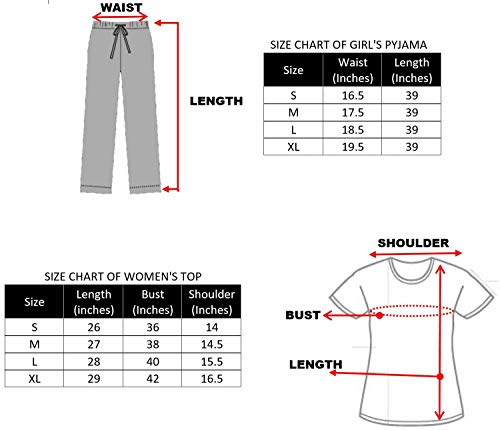 WAIST

LENGTH

SIZE CHART OF GIRL'S PYJAMA

| Size | Waist (Inches) | Length (Inches) |
|---|---|---|
| S | 16.5 | 39 |
| M | 17.5 | 39 |
| L | 18.5 | 39 |
| XL | 19.5 | 39 |

SIZE CHART OF WOMEN'S TOP

| Size | Length (inches) | Bust (Inches) | Shoulder (Inches) |
|---|---|---|---|
| S | 26 | 36 | 14 |
| M | 27 | 38 | 14.5 |
| L | 28 | 40 | 15.5 |
| XL | 29 | 42 | 16.5 |

SHOULDER

BUST

LENGTH